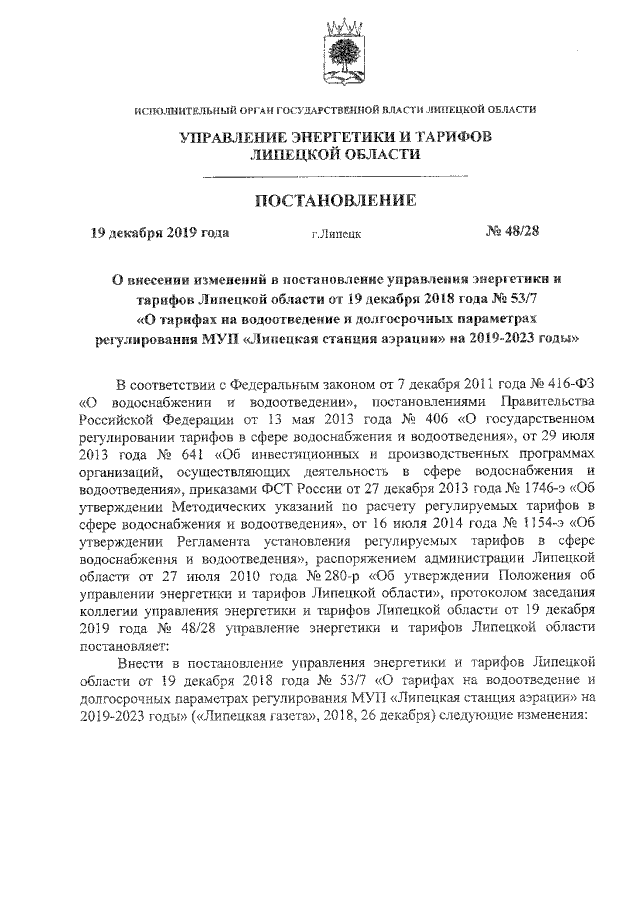 ИСПОЛНИТЕЛЬНЫЙ ОРГАН ГОСУДАРСТВЕННОЙ ВЛАСТИ ЛИПЕЦКОЙ ОБЛАСТИ

УПРАВЛЕНИЕ ЭНЕРГЕТИКИ И ТАРИФОВ ЛИПЕЦКОЙ ОБЛАСТИ

ПОСТАНОВЛЕНИЕ

19 декабря 2019 года г.Липецк № 48/28

О внесении изменений в постановление управления энергетики и тарифов Липецкой области от 19 декабря 2018 года № 53/7 «О тарифах на водоотведение и долгосрочных параметрах регулирования МУП «Липецкая станция аэрации» на 2019-2023 годы»

В соответствии с Федеральным законом от 7 декабря 2011 года № 416-ФЗ «О водоснабжении и водоотведении», постановлениями Правительства Российской Федерации от 13 мая 2013 года № 406 «О государственном регулировании тарифов в сфере водоснабжения и водоотведения», от 29 июля 2013 года № 641 «Об инвестиционных и производственных программах организаций, осуществляющих деятельность в сфере водоснабжения и водоотведения», приказами ФСТ России от 27 декабря 2013 года № 1746-э «Об утверждении Методических указаний по расчету регулируемых тарифов в сфере водоснабжения и водоотведения», от 16 июля 2014 года № 1154-э «Об утверждении Регламента установления регулируемых тарифов в сфере водоснабжения и водоотведения», распоряжением администрации Липецкой области от 27 июля 2010 года № 280-р «Об утверждении Положения об управлении энергетики и тарифов Липецкой области», протоколом заседания коллегии управления энергетики и тарифов Липецкой области от 19 декабря 2019 года № 48/28 управление энергетики и тарифов Липецкой области постановляет:

Внести в постановление управления энергетики и тарифов Липецкой области от 19 декабря 2018 года № 53/7 «О тарифах на водоотведение и долгосрочных параметрах регулирования МУП «Липецкая станция аэрации» на 2019-2023 годы» («Липецкая газета», 2018, 26 декабря) следующие изменения: